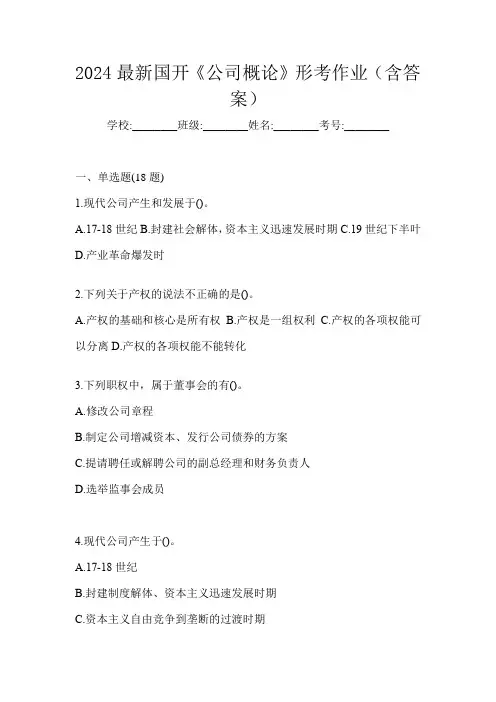 2024 最新国开《公司概论》形考作业（含答案）

学校:________班级:________姓名:________考号:________

一、单选题(18 题)

1.现代公司产生和发展于()。

A.17-18 世纪 B.封建社会解体，资本主义迅速发展时期 C.19 世纪下半叶 D.产业革命爆发时

2.下列关于产权的说法不正确的是()。

A.产权的基础和核心是所有权 B.产权是一组权利 C.产权的各项权能可以分离 D.产权的各项权能不能转化

3.下列职权中，属于董事会的有()。

A.修改公司章程

B.制定公司增减资本、发行公司债券的方案

C.提请聘任或解聘公司的副总经理和财务负责人

D.选举监事会成员

4.现代公司产生于()。

A.17-18 世纪

B.封建制度解体、资本主义迅速发展时期

C.资本主义自由竞争到垄断的过渡时期